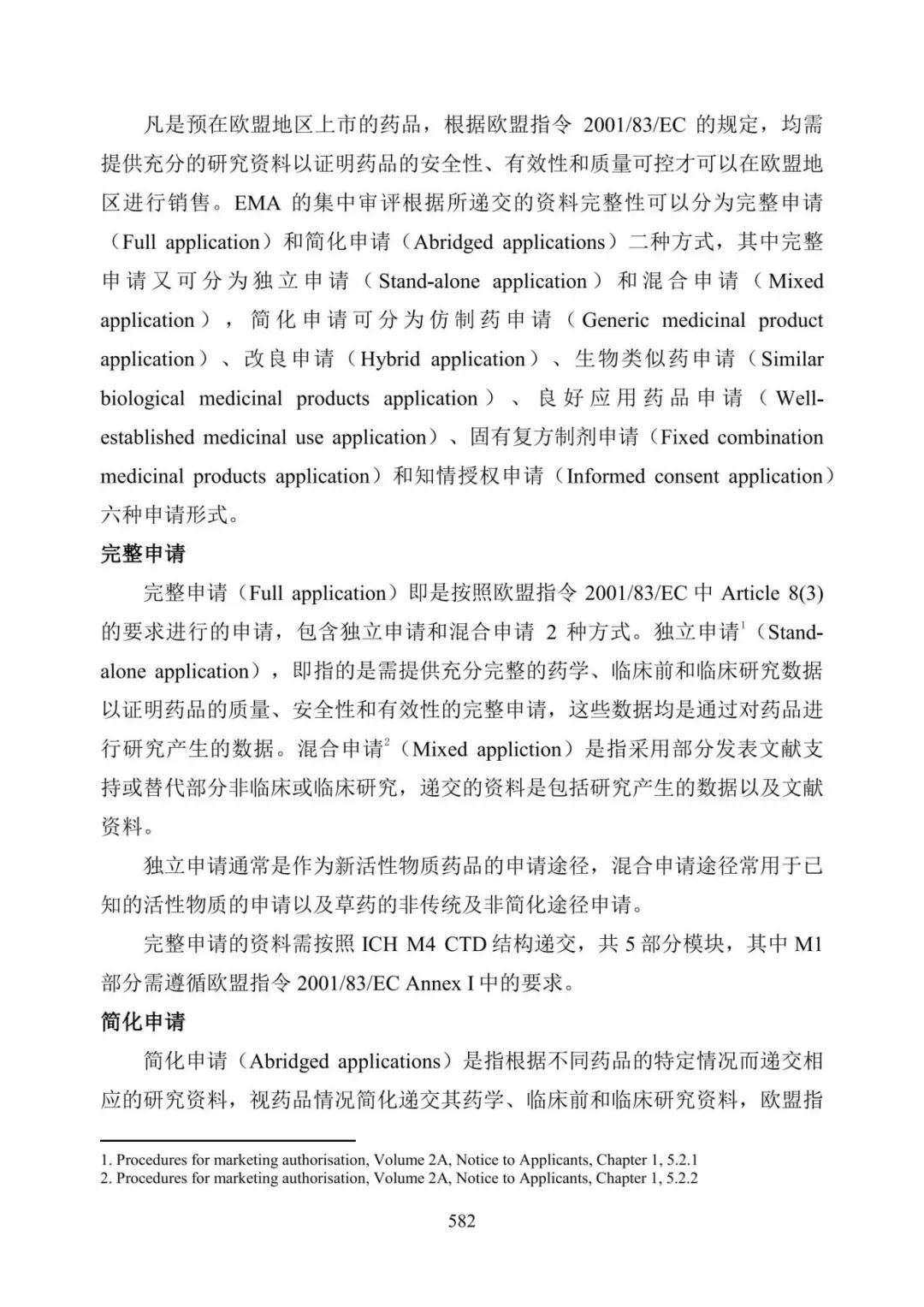 凡是预在欧盟地区上市的药品，根据欧盟指令2001/83/EC的规定，均需提供充分的研究资料以证明药品的安全性、有效性和质量可控才可以在欧盟地区进行销售。EMA的集中审评根据所递交的资料完整性可以分为完整申请（Full application）和简化申请（Abridged applications）二种方式，其中完整申请又可分为独立申请（Stand-alone application）和混合申请（Mixed application），简化申请可分为仿制药申请（Generic medicinal product application）、改良申请（Hybrid application）、生物类似药申请（Similar biological medicinal products application）、良好应用药品申请（Well-established medicinal use application）、固有复方制剂申请（Fixed combination medicinal products application）和知情授权申请（Informed consent application）六种申请形式。

完整申请

完整申请（Full application）即是按照欧盟指令2001/83/EC中Article 8(3)的要求进行的申请，包含独立申请和混合申请2种方式。独立申请$^{1}$（Stand-alone application），即指的是需提供充分完整的药学、临床前和临床研究数据以证明药品的质量、安全性和有效性的完整申请，这些数据均是通过对药品进行研究产生的数据。混合申请$^{2}$（Mixed appliction）是指采用部分发表文献支持或替代部分非临床或临床研究，递交的资料是包括研究产生的数据以及文献资料。

独立申请通常是作为新活性物质药品的申请途径，混合申请途径常用于已知的活性物质的申请以及草药的非传统及非简化途径申请。

完整申请的资料需按照ICH M4 CTD结构递交，共5部分模块，其中M1部分需遵循欧盟指令2001/83/EC Annex I中的要求。

简化申请

简化申请（Abridged applications）是指根据不同药品的特定情况而递交相应的研究资料，视药品情况简化递交其药学、临床前和临床研究资料，欧盟指

1. Procedures for marketing authorisation, Volume 2A, Notice to Applicants, Chapter 1, 5.2.1
2. Procedures for marketing authorisation, Volume 2A, Notice to Applicants, Chapter 1, 5.2.2

582